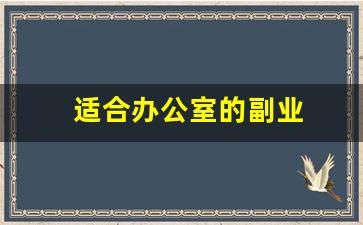 适合办公室的副业